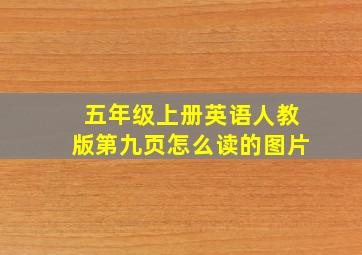 五年级上册英语人教版第九页怎么读的图片